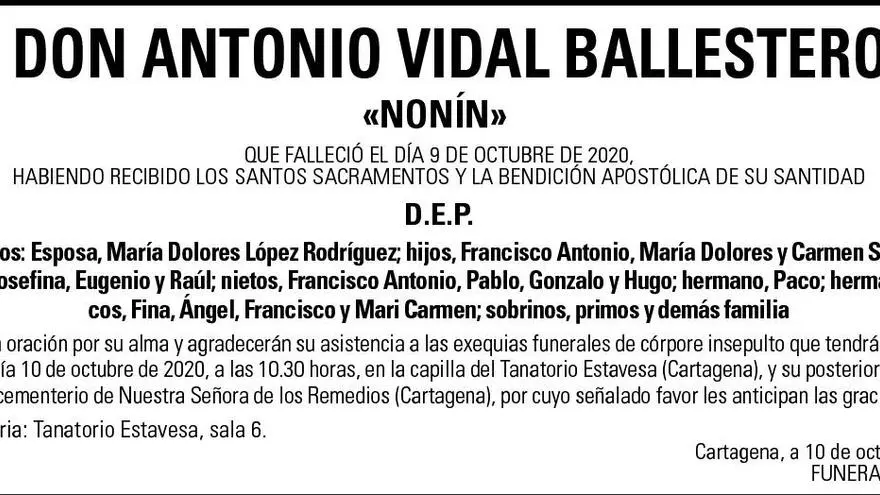 DON ANTONIO VIDAL BALLESTERO

«NONÍN»

QUE FALLECIÓ EL DÍA 9 DE OCTUBRE DE 2020, HABIENDO RECIBIDO LOS SANTOS SACRAMENTOS Y LA BENDICIÓN APOSTÓLICA DE SU SANTIDAD

D.E.P.

os: Esposa, María Dolores López Rodríguez; hijos, Francisco Antonio, María Dolores y Carmen S osefina, Eugenio y Raúl; nietos, Francisco Antonio, Pablo, Gonzalo y Hugo; hermano, Paco; herma cos, Fina, Ángel, Francisco y Mari Carmen; sobrinos, primos y demás familia

oración por su alma y agradecerán su asistencia a las exequias funerales de córpore insepulto que tendrá ía 10 de octubre de 2020, a las 10.30 horas, en la capilla del Tanatorio Estavesa (Cartagena), y su posterior cementerio de Nuestra Señora de los Remedios (Cartagena), por cuyo señalado favor les anticipan las grac

ria: Tanatorio Estavesa, sala 6.

Cartagena, a 10 de oct

FUNERA